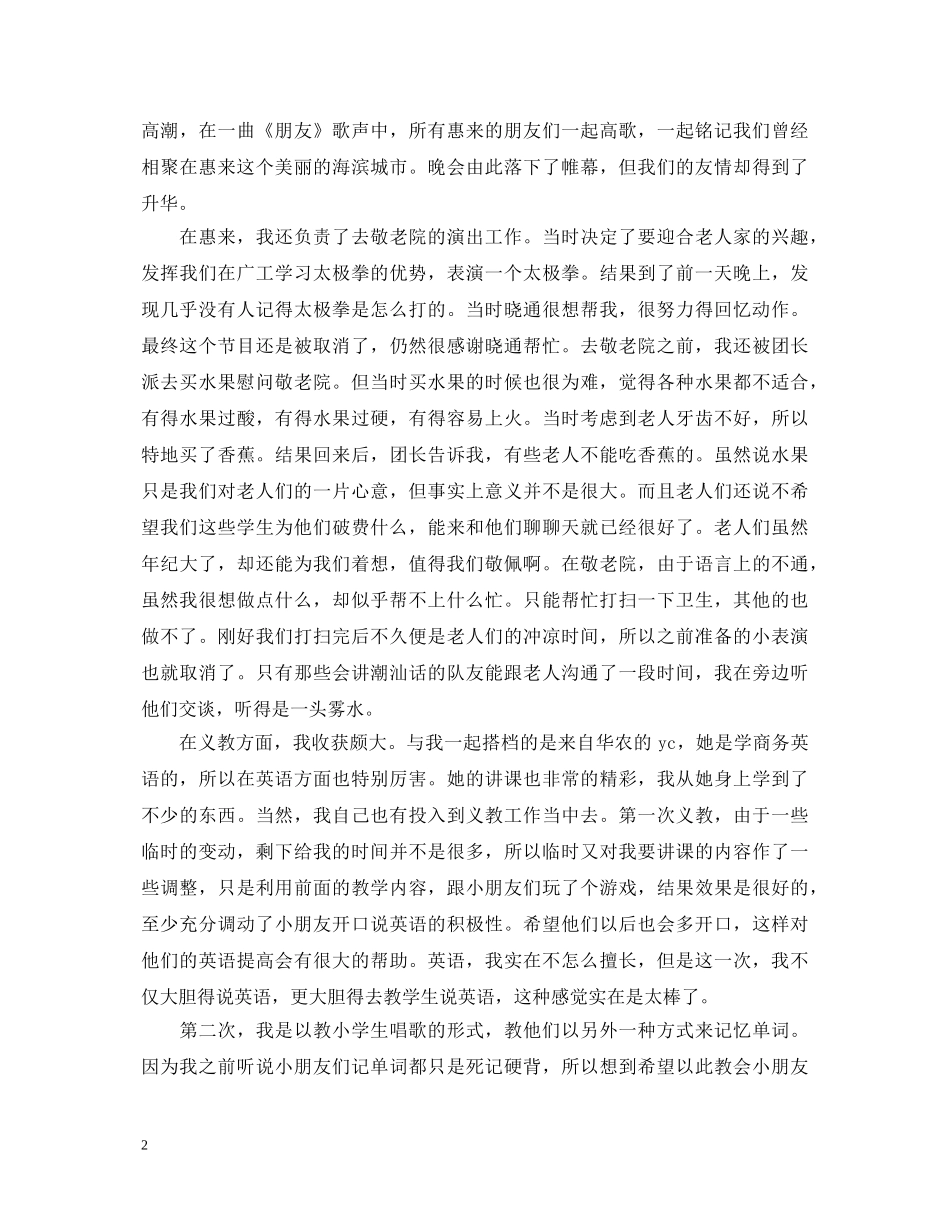 高潮，在一曲《朋友》歌声中，所有惠来的朋友们一起高歌，一起铭记我们曾经相聚在惠来这个美丽的海滨城市。晚会由此落下了帷幕，但我们的友情却得到了升华。

在惠来，我还负责了去敬老院的演出工作。当时决定了要迎合老人家的兴趣，发挥我们在广工学习太极拳的优势，表演一个太极拳。结果到了前一天晚上，发现几乎没有人记得太极拳是怎么打的。当时晓通很想帮我，很努力得回忆动作。最终这个节目还是被取消了，仍然很感谢晓通帮忙。去敬老院之前，我还被团长派去买水果慰问敬老院。但当时买水果的时候也很为难，觉得各种水果都不适合，有得水果过酸，有得水果过硬，有得容易上火。当时考虑到老人牙齿不好，所以特地买了香蕉。结果回来后，团长告诉我，有些老人不能吃香蕉的。虽然说水果只是我们对老人们的一片心意，但事实上意义并不是很大。而且老人们还说不希望我们这些学生为他们破费什么，能来和他们聊聊天就已经很好了。老人们虽然年纪大了，却还能为我们着想，值得我们敬佩啊。在敬老院，由于语言上的不通，虽然我很想做点什么，却似乎帮不上什么忙。只能帮忙打扫一下卫生，其他的也做不了。刚好我们打扫完后不久便是老人们的冲凉时间，所以之前准备的小表演也就取消了。只有那些会讲潮汕话的队友能跟老人沟通了一段时间，我在旁边听他们交谈，听得是一头雾水。

在义教方面，我收获颇大。与我一起搭档的是来自华农的 yc，她是学商务英语的，所以在英语方面也特别厉害。她的讲课也非常的精彩，我从她身上学到了不少的东西。当然，我自己也有投入到义教工作当中去。第一次义教，由于一些临时的变动，剩下给我的时间并不是很多，所以临时又对我要讲课的内容作了一些调整，只是利用前面的教学内容，跟小朋友们玩了个游戏，结果效果是很好的，至少充分调动了小朋友开口说英语的积极性。希望他们以后也会多开口，这样对他们的英语提高会有很大的帮助。英语，我实在不怎么擅长，但是这一次，我不仅大胆得说英语，更大胆得去教学生说英语，这种感觉实在是太棒了。

第二次，我是以教小学生唱歌的形式，教他们以另外一种方式来记忆单词。因为我之前听说小朋友们记单词都只是死记硬背，所以想到希望以此教会小朋友

2